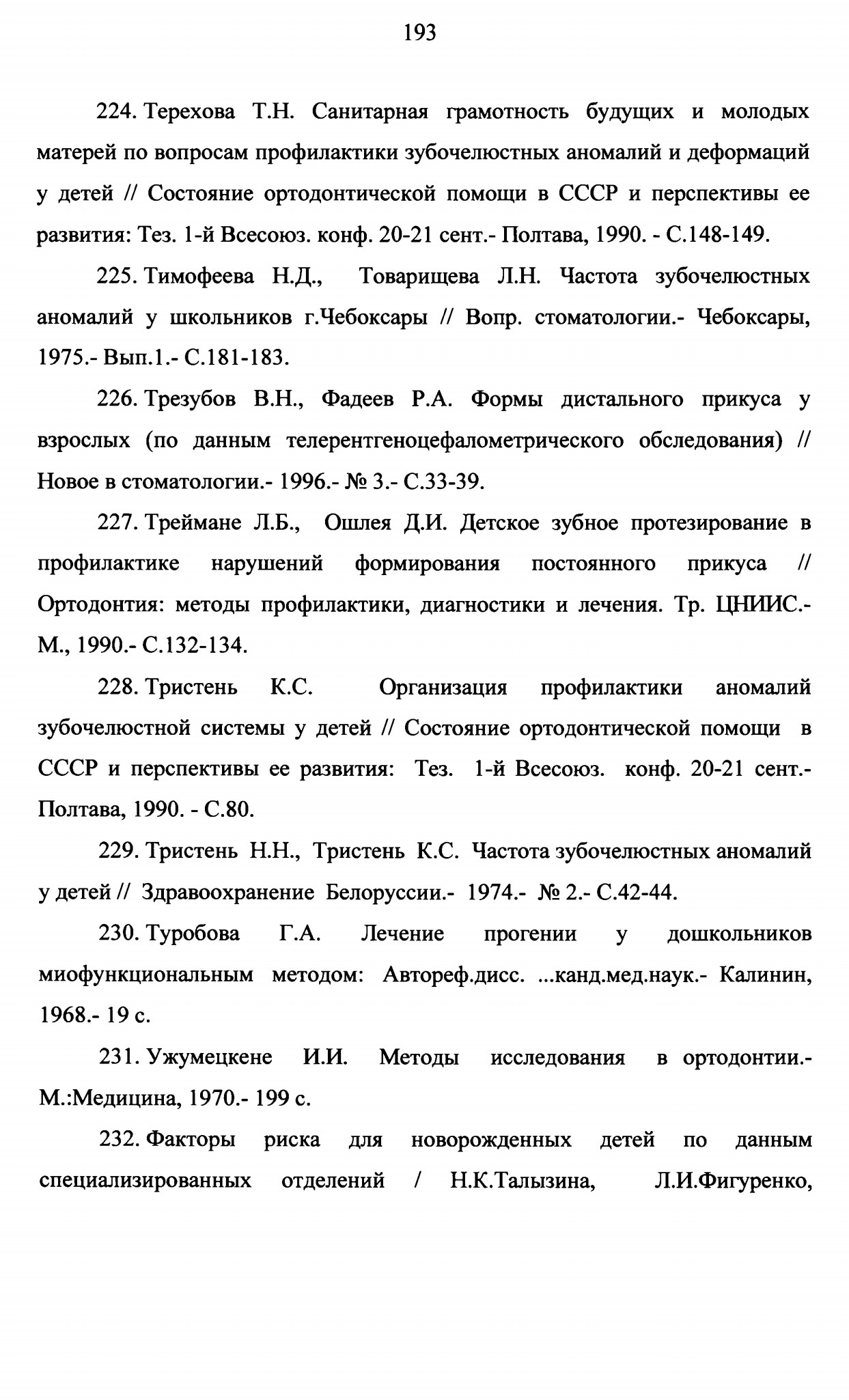 193

224. Терехова Т.Н. Санитарная грамотность будущих и молодых матерей по вопросам профилактики зубочелюстных аномалий и деформаций у детей // Состояние ортодонтической помощи в СССР и перспективы ее развития: Тез. 1-й Всесоюз. конф. 20-21 сент.- Полтава, 1990. - С.148-149.

225. Тимофеева Н.Д., Товарищева Л.Н. Частота зубочелюстных аномалий у школьников г.Чебоксары // Вопр. стоматологии.- Чебоксары, 1975.- Вып.1.- С.181-183.

226. Трезубов В.Н., Фадеев Р.А. Формы дистального прикуса у взрослых (по данным телерентгеноцефалометрического обследования) // Новое в стоматологии.- 1996.- № 3.- С.33-39.

227. Треймане Л.Б., Ошлея Д.И. Детское зубное протезирование в профилактике нарушений формирования постоянного прикуса // Ортодонтия: методы профилактики, диагностики и лечения. Тр. ЦНИИС.- М., 1990.- С.132-134.

228. Тристень К.С. Организация профилактики аномалий зубочелюстной системы у детей // Состояние ортодонтической помощи в СССР и перспективы ее развития: Тез. 1-й Всесоюз. конф. 20-21 сент.- Полтава, 1990. - С.80.

229. Тристень Н.Н., Тристень К.С. Частота зубочелюстных аномалий у детей // Здравоохранение Белоруссии.- 1974.- № 2.- С.42-44.

230. Туробова Г.А. Лечение прогении у дошкольников миофункциональным методом: Автореф.дисс. ...канд.мед.наук.- Калинин, 1968.- 19 с.

231. Ужумецкене И.И. Методы исследования в ортодонтии.- М.:Медицина, 1970.- 199 с.

232. Факторы риска для новорожденных детей по данным специализированных отделений / Н.К.Талызина, Л.И.Фигуренко,